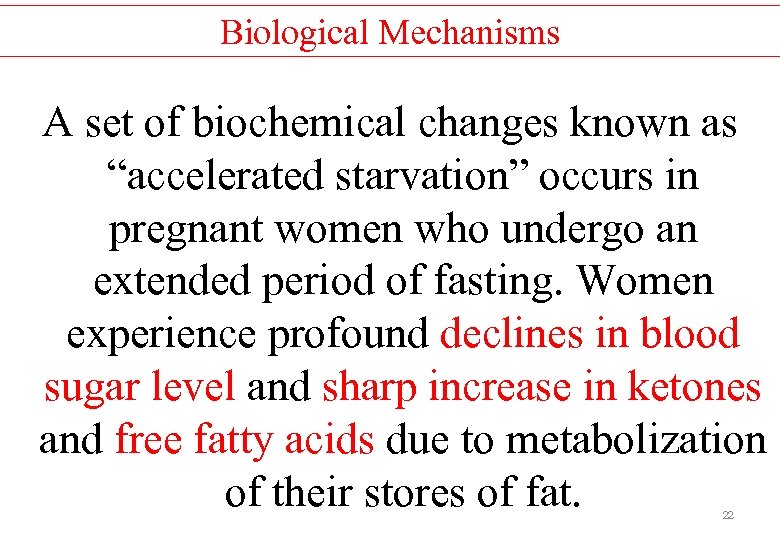 Biological Mechanisms

A set of biochemical changes known as “accelerated starvation” occurs in pregnant women who undergo an extended period of fasting. Women experience profound declines in blood sugar level and sharp increase in ketones and free fatty acids due to metabolization of their stores of fat.

22